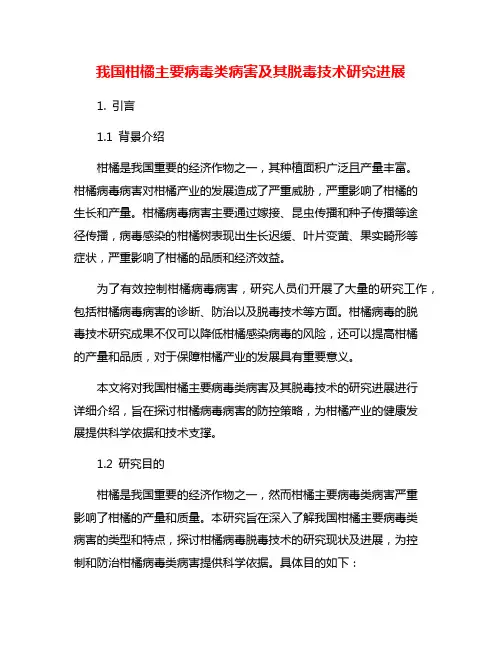 我国柑橘主要病毒类病害及其脱毒技术研究进展

1. 引言

1.1 背景介绍

柑橘是我国重要的经济作物之一，其种植面积广泛且产量丰富。柑橘病毒病害对柑橘产业的发展造成了严重威胁，严重影响了柑橘的生长和产量。柑橘病毒病害主要通过嫁接、昆虫传播和种子传播等途径传播，病毒感染的柑橘树表现出生长迟缓、叶片变黄、果实畸形等症状，严重影响了柑橘的品质和经济效益。

为了有效控制柑橘病毒病害，研究人员们开展了大量的研究工作，包括柑橘病毒病害的诊断、防治以及脱毒技术等方面。柑橘病毒的脱毒技术研究成果不仅可以降低柑橘感染病毒的风险，还可以提高柑橘的产量和品质，对于保障柑橘产业的发展具有重要意义。

本文将对我国柑橘主要病毒类病害及其脱毒技术的研究进展进行详细介绍，旨在探讨柑橘病毒病害的防控策略，为柑橘产业的健康发展提供科学依据和技术支撑。

1.2 研究目的

柑橘是我国重要的经济作物之一，然而柑橘主要病毒类病害严重影响了柑橘的产量和质量。本研究旨在深入了解我国柑橘主要病毒类病害的类型和特点，探讨柑橘病毒脱毒技术的研究现状及进展，为控制和防治柑橘病毒类病害提供科学依据。具体目的如下：